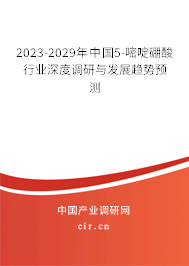 2023-2029年中国5-嘧啶硼酸行业深度调研与发展趋势预测

中国产业调研网

cir.cn